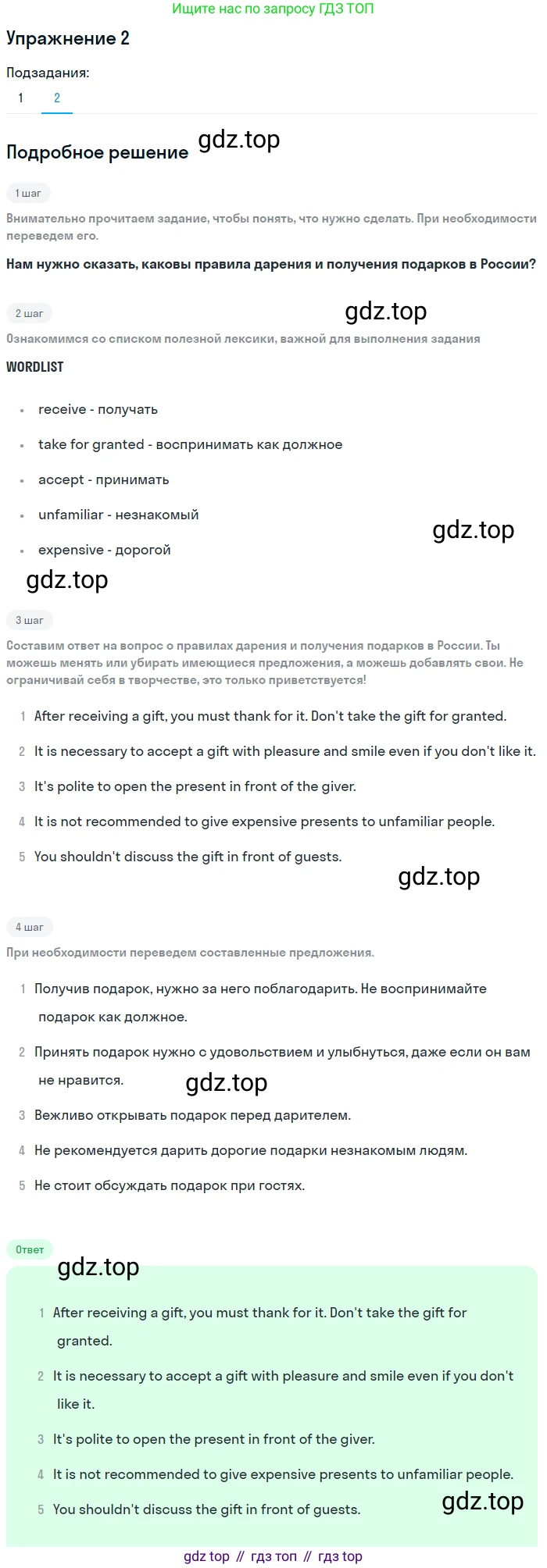 Ищите нас по запросу ГДЗ ТОП

Упражнение 2

Подзадания:

1 2

Подробное решение gdz.top

1 шаг

Внимательно прочитаем задание, чтобы понять, что нужно сделать. При необходимости переведем его.

Нам нужно сказать, каковы правила дарения и получения подарков в России?

2 шаг gdz.top

Ознакомимся со списком полезной лексики, важной для выполнения задания

WORDLIST

- receive - получать
- take for granted - воспринимать как должное
- accept - принимать
- unfamiliar - незнакомый
- expensive - дорогой

gdz.top

gdz.top

3 шаг

Составим ответ на вопрос о правилах дарения и получения подарков в России. Ты можешь менять или убирать имеющиеся предложения, а можешь добавлять свои. Не ограничивай себя в творчестве, это только приветствуется!

1 After receiving a gift, you must thank for it. Don't take the gift for granted.

2 It is necessary to accept a gift with pleasure and smile even if you don't like it.

3 It's polite to open the present in front of the giver.

4 It is not recommended to give expensive presents to unfamiliar people.

5 You shouldn't discuss the gift in front of guests.

gdz.top

4 шаг

При необходимости переведем составленные предложения.

1 Получив подарок, нужно за него поблагодарить. Не воспринимайте подарок как должное.

2 Принять подарок нужно с удовольствием и улыбнуться, даже если он вам не нравится. gdz.top

3 Вежливо открывать подарок перед дарителем.

4 Не рекомендуется дарить дорогие подарки незнакомым людям.

5 Не стоит обсуждать подарок при гостях.

Ответ

gdz.top

1 After receiving a gift, you must thank for it. Don't take the gift for granted.

2 It is necessary to accept a gift with pleasure and smile even if you don't like it.

3 It's polite to open the present in front of the giver.

4 It is not recommended to give expensive presents to unfamiliar people.

5 You shouldn't discuss the gift in front of guests. gdz.top

gdz top // гдз топ // гдз top